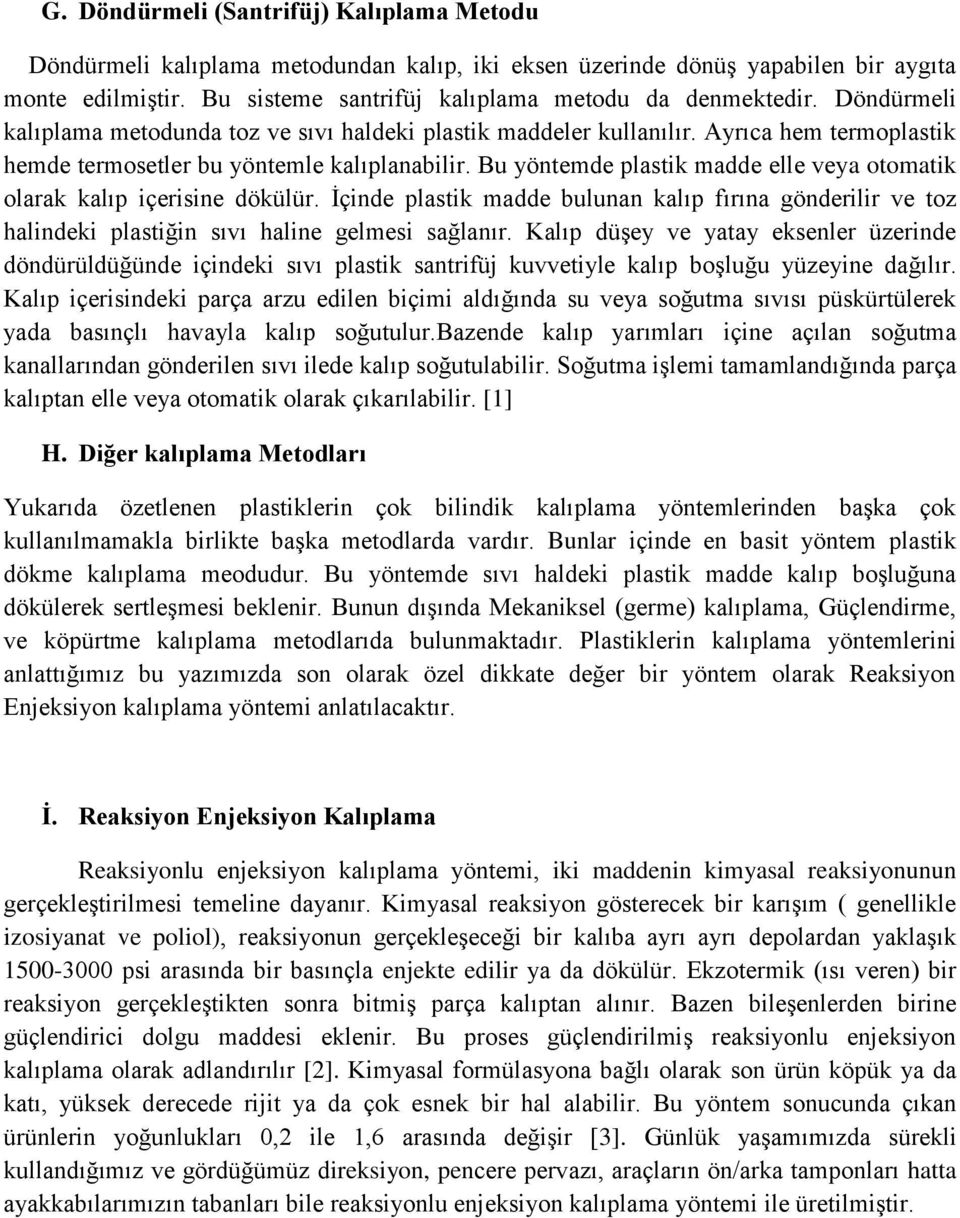 G. Döndürmeli (Santrifüj) Kalıplama Metodu

Döndürmeli kalıplama metodundan kalıp, iki eksen üzerinde dönüş yapabilen bir aygıta monte edilmiştir. Bu sisteme santrifüj kalıplama metodu da denmektedir. Döndürmeli kalıplama metodunda toz ve sıvı haldeki plastik maddeler kullanılır. Ayrıca hem termoplastik hemde termosetler bu yöntemle kalıplanabilir. Bu yöntemde plastik madde elle veya otomatik olarak kalıp içerisine dökülür. İçinde plastik madde bulunan kalıp fırına gönderilir ve toz halindeki plastiğin sıvı haline gelmesi sağlanır. Kalıp düşey ve yatay eksenler üzerinde döndürüldüğünde içindeki sıvı plastik santrifüj kuvvetiyle kalıp boşluğu yüzeyine dağılır. Kalıp içerisindeki parça arzu edilen biçimi aldığında su veya soğutma sıvısı püskürtülerek yada basınçlı havayla kalıp soğutulur.Bazende kalıp yarımları içine açılan soğutma kanallarından gönderilen sıvı ilede kalıp soğutulabilir. Soğutma işlemi tamamlandığında parça kalıptan elle veya otomatik olarak çıkarılabilir. [1]

H. Diğer kalıplama Metodları

Yukarıda özetlenen plastiklerin çok bilindik kalıplama yöntemlerinden başka çok kullanılmamakla birlikte başka metodlarda vardır. Bunlar içinde en basit yöntem plastik dökme kalıplama meodudur. Bu yöntemde sıvı haldeki plastik madde kalıp boşluğuna dökülerek sertleşmesi beklenir. Bunun dışında Mekaniksel (germe) kalıplama, Güçlendirme, ve köpürtme kalıplama metodlarıda bulunmaktadır. Plastiklerin kalıplama yöntemlerini anlattığımız bu yazımızda son olarak özel dikkate değer bir yöntem olarak Reaksiyon Enjeksiyon kalıplama yöntemi anlatılacaktır.

İ. Reaksiyon Enjeksiyon Kalıplama

Reaksiyonlu enjeksiyon kalıplama yöntemi, iki maddenin kimyasal reaksiyonunun gerçekleştirilmesi temeline dayanır. Kimyasal reaksiyon gösterecek bir karışım ( genellikle izosiyanat ve poliol), reaksiyonun gerçekleşeceği bir kalıba ayrı ayrı depolardan yaklaşık 1500-3000 psi arasında bir basınçla enjekte edilir ya da dökülür. Ekzotermik (ısı veren) bir reaksiyon gerçekleştikten sonra bitmiş parça kalıptan alınır. Bazen bileşenlerden birine güçlendirici dolgu maddesi eklenir. Bu proses güçlendirilmiş reaksiyonlu enjeksiyon kalıplama olarak adlandırılır [2]. Kimyasal formülasyona bağlı olarak son ürün köpük ya da katı, yüksek derecede rijit ya da çok esnek bir hal alabilir. Bu yöntem sonucunda çıkan ürünlerin yoğunlukları 0,2 ile 1,6 arasında değişir [3]. Günlük yaşamımızda sürekli kullandığımız ve gördüğümüz direksiyon, pencere pervazı, araçların ön/arka tamponları hatta ayakkabılarımızın tabanları bile reaksiyonlu enjeksiyon kalıplama yöntemi ile üretilmiştir.